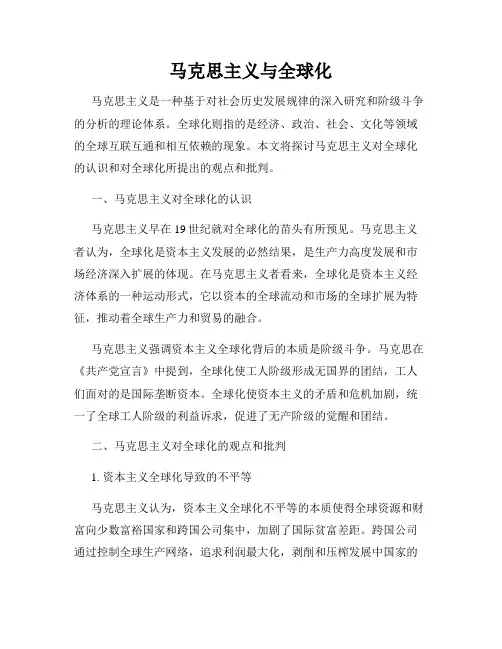 马克思主义与全球化

马克思主义是一种基于对社会历史发展规律的深入研究和阶级斗争的分析的理论体系。全球化则指的是经济、政治、社会、文化等领域的全球互联互通和相互依赖的现象。本文将探讨马克思主义对全球化的认识和对全球化所提出的观点和批判。

一、马克思主义对全球化的认识

马克思主义早在19世纪就对全球化的苗头有所预见。马克思主义者认为，全球化是资本主义发展的必然结果，是生产力高度发展和市场经济深入扩展的体现。在马克思主义者看来，全球化是资本主义经济体系的一种运动形式，它以资本的全球流动和市场的全球扩展为特征，推动着全球生产力和贸易的融合。

马克思主义强调资本主义全球化背后的本质是阶级斗争。马克思在《共产党宣言》中提到，全球化使工人阶级形成无国界的团结，工人们面对的是国际垄断资本。全球化使资本主义的矛盾和危机加剧，统一了全球工人阶级的利益诉求，促进了无产阶级的觉醒和团结。

二、马克思主义对全球化的观点和批判

1. 资本主义全球化导致的不平等

马克思主义认为，资本主义全球化不平等的本质使得全球资源和财富向少数富裕国家和跨国公司集中，加剧了国际贫富差距。跨国公司通过控制全球生产网络，追求利润最大化，剥削和压榨发展中国家的